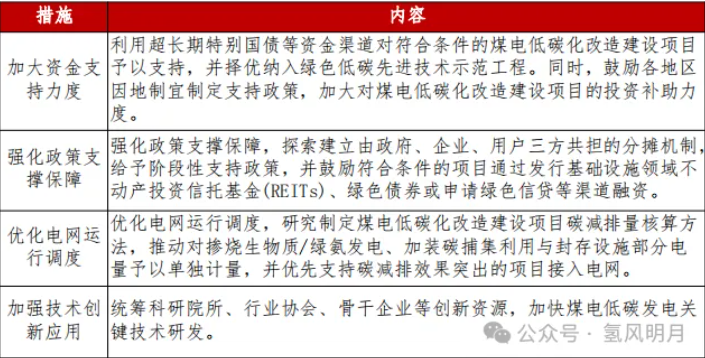 | 措施 | 内容 |
|---|---|
| 加大资金支持力度 | 利用超长期特别国债等资金渠道对符合条件的煤电低碳化改造建设项目予以支持，并择优纳入绿色低碳先进技术示范工程。同时，鼓励各地区因地制宜制定支持政策，加大对煤电低碳化改造建设项目的投资补助力度。 |
| 强化政策支撑保障 | 强化政策支撑保障，探索建立由政府、企业、用户三方共担的分摊机制，给予阶段性支持政策，并鼓励符合条件的项目通过发行基础设施领域不动产投资信托基金(REITs)、绿色债券或申请绿色信贷等渠道融资。 |
| 优化电网运行调度 | 优化电网运行调度，研究制定煤电低碳化改造建设项目碳减排量核算方法，推动对掺烧生物质/绿氨发电、加装碳捕集利用与封存设施部分电量予以单独计量，并优先支持碳减排效果突出的项目接入电网。 |
| 加强技术创新应用 | 统筹科研院所、行业协会、骨干企业等创新资源，加快煤电低碳发电关键技术研发。 |

公众号 · 氢风明月